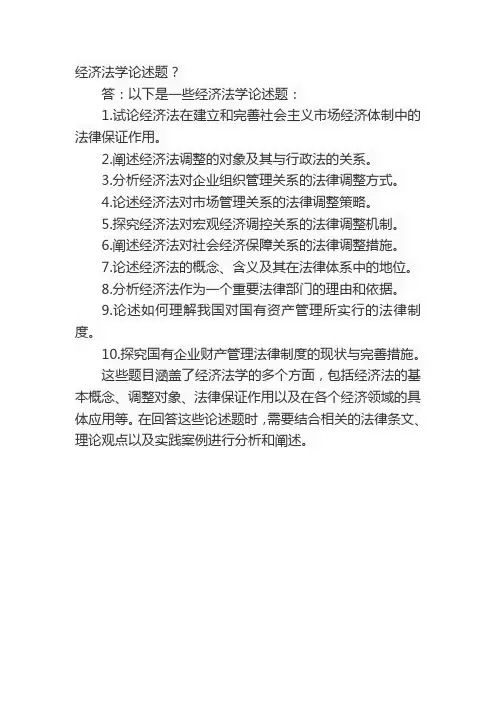 经济法学论述题？

答：以下是一些经济法学论述题：

1.试论经济法在建立和完善社会主义市场经济体制中的法律保证作用。

2.阐述经济法调整的对象及其与行政法的关系。

3.分析经济法对企业组织管理关系的法律调整方式。

4.论述经济法对市场管理关系的法律调整策略。

5.探究经济法对宏观经济调控关系的法律调整机制。

6.阐述经济法对社会经济保障关系的法律调整措施。

7.论述经济法的概念、含义及其在法律体系中的地位。

8.分析经济法作为一个重要法律部门的理由和依据。

9.论述如何理解我国对国有资产管理所实行的法律制度。

10.探究国有企业财产管理法律制度的现状与完善措施。

这些题目涵盖了经济法学的多个方面，包括经济法的基本概念、调整对象、法律保证作用以及在各个经济领域的具体应用等。在回答这些论述题时，需要结合相关的法律条文、理论观点以及实践案例进行分析和阐述。